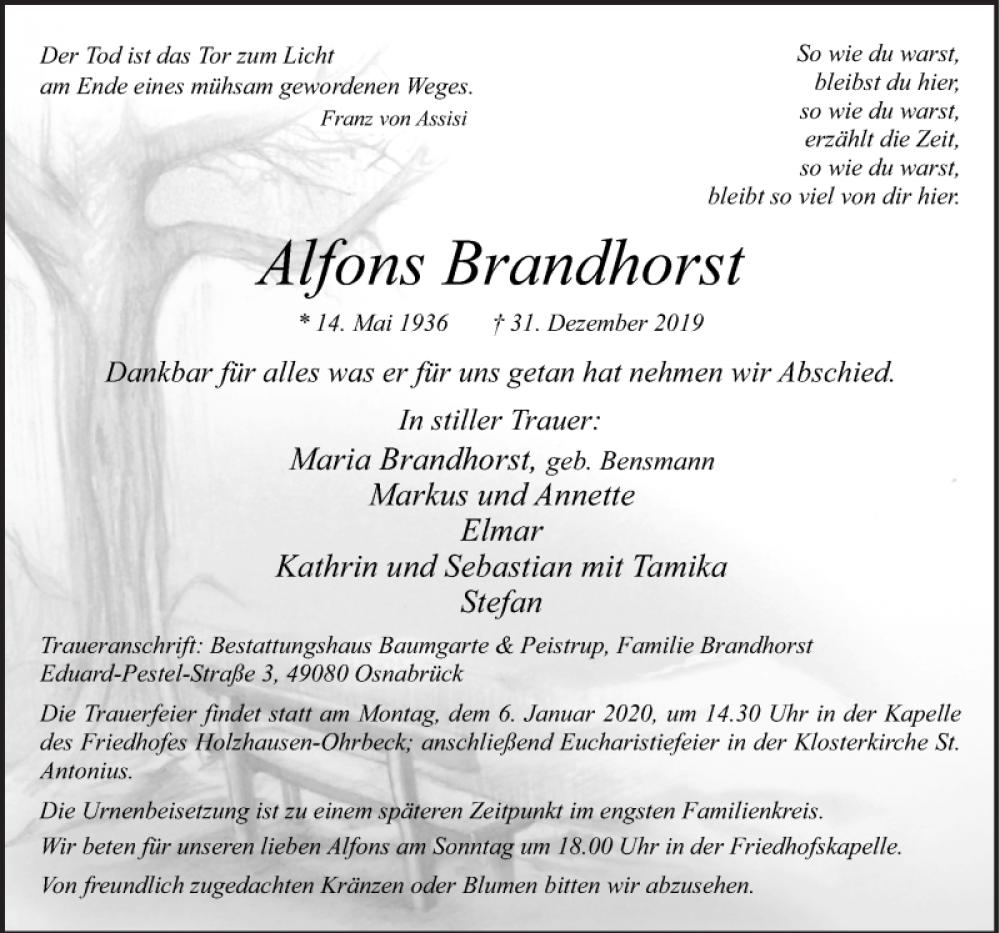 Der Tod ist das Tor zum Licht
am Ende eines mühsam gewordenen Weges.
Franz von Assisi

So wie du warst,
bleibst du hier,
so wie du warst,
erzählt die Zeit,
so wie du warst,
bleibt so viel von dir hier.

Alfons Brandhorst

* 14. Mai 1936 † 31. Dezember 2019

Dankbar für alles was er für uns getan hat nehmen wir Abschied.

In stiller Trauer:
Maria Brandhorst, geb. Bensmann
Markus und Annette
Elmar
Kathrin und Sebastian mit Tamika
Stefan

Traueranschrift: Bestattungshaus Baumgarte & Peistrup, Familie Brandhorst
Eduard-Pestel-Straße 3, 49080 Osnabrück

Die Trauerfeier findet statt am Montag, dem 6. Januar 2020, um 14.30 Uhr in der Kapelle des Friedhofes Holzhausen-Ohrbeck; anschließend Eucharistiefeier in der Klosterkirche St. Antonius.

Die Urnenbeisetzung ist zu einem späteren Zeitpunkt im engsten Familienkreis.

Wir beten für unseren lieben Alfons am Sonntag um 18.00 Uhr in der Friedhofskapelle.

Von freundlich zugedachten Kränzen oder Blumen bitten wir abzusehen.